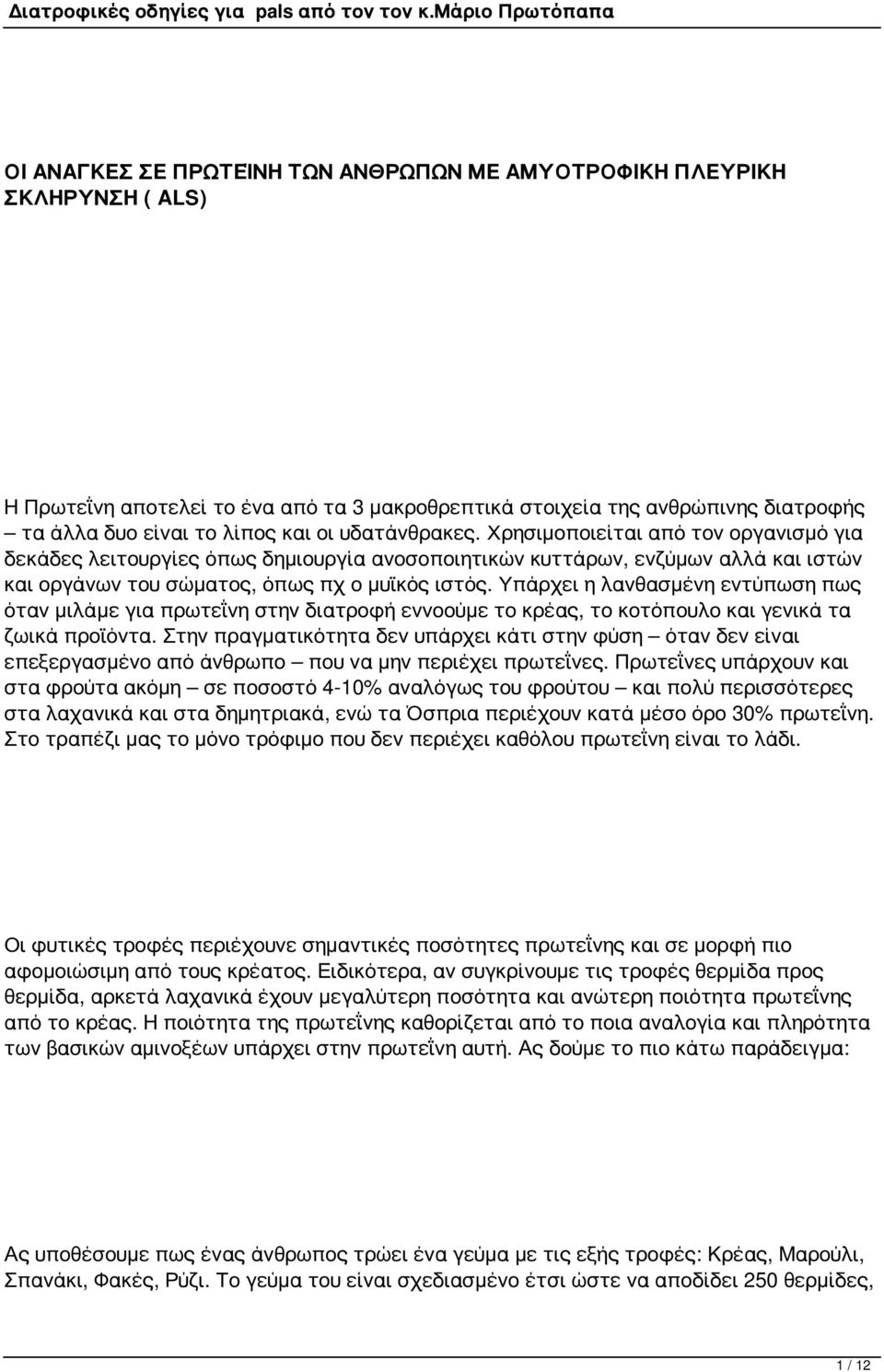 Διατροφικές οδηγίες για pals από τον τον κ.Μάριο Πρωτόπαπα

ΟΙ ΑΝΑΓΚΕΣ ΣΕ ΠΡΩΤΕΙΝΗ ΤΩΝ ΑΝΘΡΩΠΩΝ ΜΕ ΑΜΥΟΤΡΟΦΙΚΗ ΠΛΕΥΡΙΚΗ ΣΚΛΗΡΥΝΣΗ ( ALS)

Η Πρωτεΐνη αποτελεί το ένα από τα 3 μακροθρεπτικά στοιχεία της ανθρώπινης διατροφής – τα άλλα δυο είναι το λίπος και οι υδατάνθρακες. Χρησιμοποιείται από τον οργανισμό για δεκάδες λειτουργίες όπως δημιουργία ανοσοποιητικών κυττάρων, ενζύμων αλλά και ιστών και οργάνων του σώματος, όπως πχ ο μυϊκός ιστός. Υπάρχει η λανθασμένη εντύπωση πως όταν μιλάμε για πρωτεΐνη στην διατροφή εννοούμε το κρέας, το κοτόπουλο και γενικά τα ζωικά προϊόντα. Στην πραγματικότητα δεν υπάρχει κάτι στην φύση – όταν δεν είναι επεξεργασμένο από άνθρωπο – που να μην περιέχει πρωτεΐνες. Πρωτεΐνες υπάρχουν και στα φρούτα ακόμη – σε ποσοστό 4-10% αναλόγως του φρούτου – και πολύ περισσότερες στα λαχανικά και στα δημητριακά, ενώ τα Όσπρια περιέχουν κατά μέσο όρο 30% πρωτεΐνη. Στο τραπέζι μας το μόνο τρόφιμο που δεν περιέχει καθόλου πρωτεΐνη είναι το λάδι.

Οι φυτικές τροφές περιέχουνε σημαντικές ποσότητες πρωτεΐνης και σε μορφή πιο αφομοιώσιμη από τους κρέατος. Ειδικότερα, αν συγκρίνουμε τις τροφές θερμίδα προς θερμίδα, αρκετά λαχανικά έχουν μεγαλύτερη ποσότητα και ανώτερη ποιότητα πρωτεΐνης από το κρέας. Η ποιότητα της πρωτεΐνης καθορίζεται από το ποια αναλογία και πληρότητα των βασικών αμινοξέων υπάρχει στην πρωτεΐνη αυτή. Ας δούμε το πιο κάτω παράδειγμα:

Ας υποθέσουμε πως ένας άνθρωπος τρώει ένα γεύμα με τις εξής τροφές: Κρέας, Μαρούλι, Σπανάκι, Φακές, Ρύζι. Το γεύμα του είναι σχεδιασμένο έτσι ώστε να αποδίδει 250 θερμίδες,

1 / 12